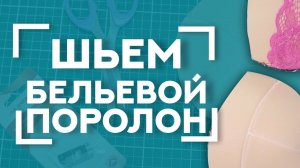 ШЬЕМ
БЕЛЬЕВОЙ
ПОРОЛОН